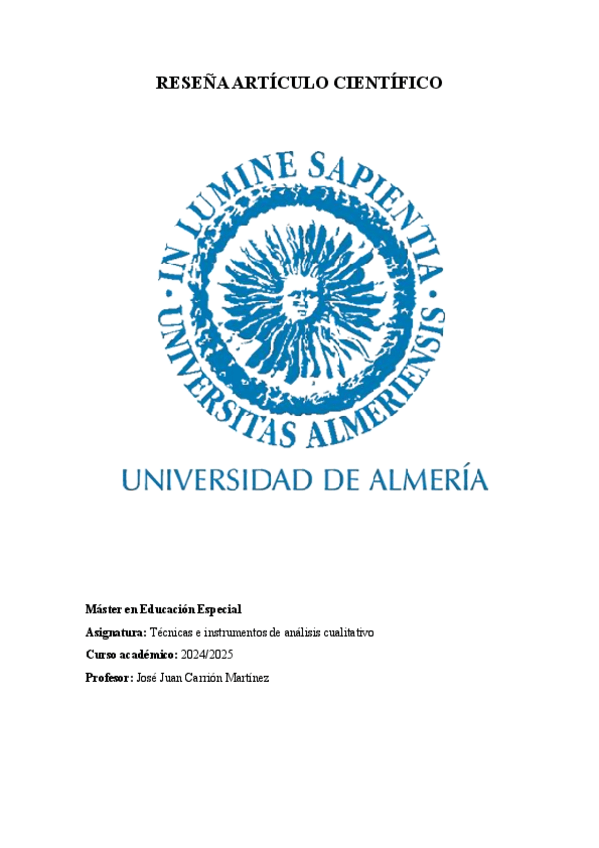 RESEÑA ARTÍCULO CIENTÍFICO

IN LUMINE SAPIENTIA · UNIVERSITAS ALMERIENSIS ·

UNIVERSIDAD DE ALMERÍA

Máster en Educación Especial

Asignatura: Técnicas e instrumentos de análisis cualitativo

Curso académico: 2024/2025

Profesor: José Juan Carrión Martínez